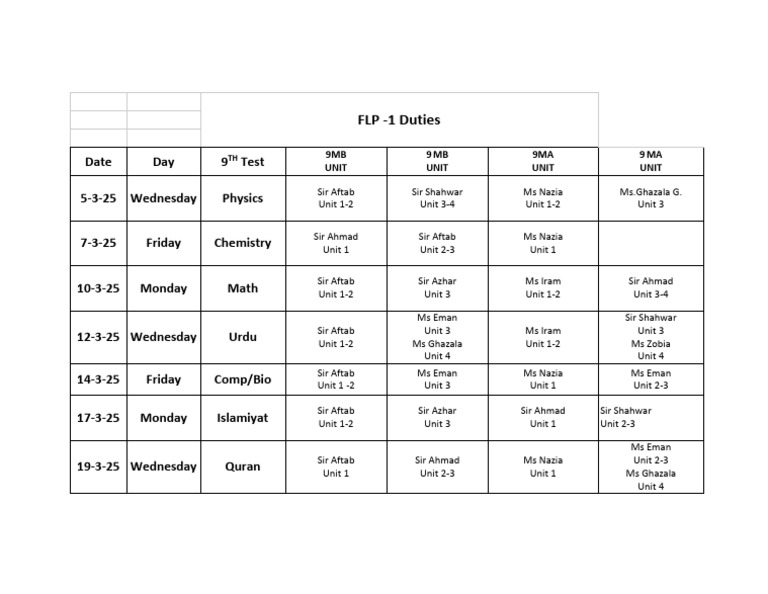 FLP -1 Duties

| Date | Day | $9^{TH}$ Test | 9MB UNIT | 9 MB UNIT | 9MA UNIT | 9 MA UNIT |
|---|---|---|---|---|---|---|
| 5-3-25 | Wednesday | Physics | Sir Aftab Unit 1-2 | Sir Shahwar Unit 3-4 | Ms Nazia Unit 1-2 | Ms.Ghazala G. Unit 3 |
| 7-3-25 | Friday | Chemistry | Sir Ahmad Unit 1 | Sir Aftab Unit 2-3 | Ms Nazia Unit 1 | |
| 10-3-25 | Monday | Math | Sir Aftab Unit 1-2 | Sir Azhar Unit 3 | Ms Iram Unit 1-2 | Sir Ahmad Unit 3-4 |
| 12-3-25 | Wednesday | Urdu | Sir Aftab Unit 1-2 | Ms Eman Unit 3 Ms Ghazala Unit 4 | Ms Iram Unit 1-2 | Sir Shahwar Unit 3 Ms Zobia Unit 4 |
| 14-3-25 | Friday | Comp/Bio | Sir Aftab Unit 1 -2 | Ms Eman Unit 3 | Ms Nazia Unit 1 | Ms Eman Unit 2-3 |
| 17-3-25 | Monday | Islamiyat | Sir Aftab Unit 1-2 | Sir Azhar Unit 3 | Sir Ahmad Unit 1 | Sir Shahwar Unit 2-3 |
| 19-3-25 | Wednesday | Quran | Sir Aftab Unit 1 | Sir Ahmad Unit 2-3 | Ms Nazia Unit 1 | Ms Eman Unit 2-3 Ms Ghazala Unit 4 |